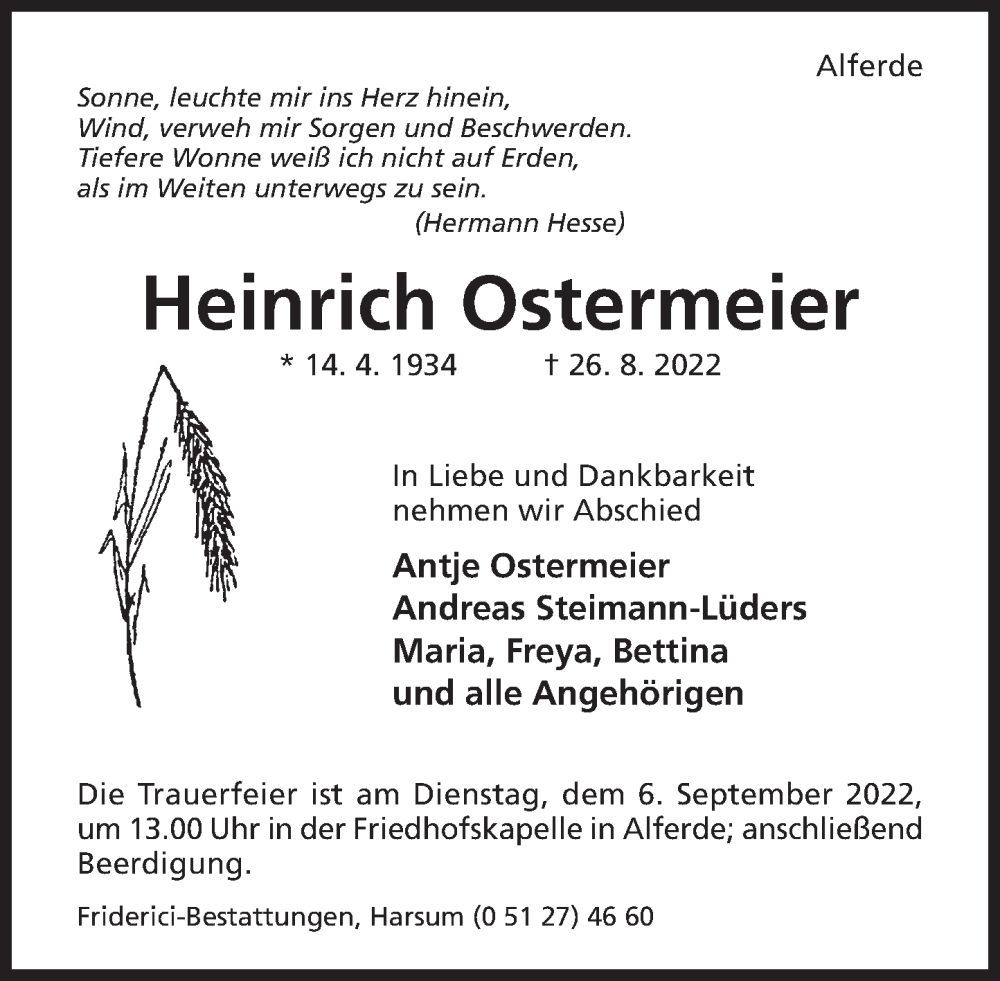 Alferde

Sonne, leuchte mir ins Herz hinein,
Wind, verweh mir Sorgen und Beschwerden.
Tiefere Wonne weiß ich nicht auf Erden,
als im Weiten unterwegs zu sein.
(Hermann Hesse)

Heinrich Ostermeier

* 14. 4. 1934 † 26. 8. 2022

In Liebe und Dankbarkeit nehmen wir Abschied

Antje Ostermeier
Andreas Steimann-Lüders
Maria, Freya, Bettina
und alle Angehörigen

Die Trauerfeier ist am Dienstag, dem 6. September 2022, um 13.00 Uhr in der Friedhofskapelle in Alferde; anschließend Beerdigung.

Friderici-Bestattungen, Harsum (0 51 27) 46 60